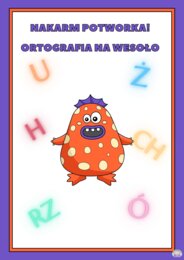 NAKARM POTWORKA!

ORTOGRAFIA NA WESOŁO

U

Ż

H

CH

RZ

Ó